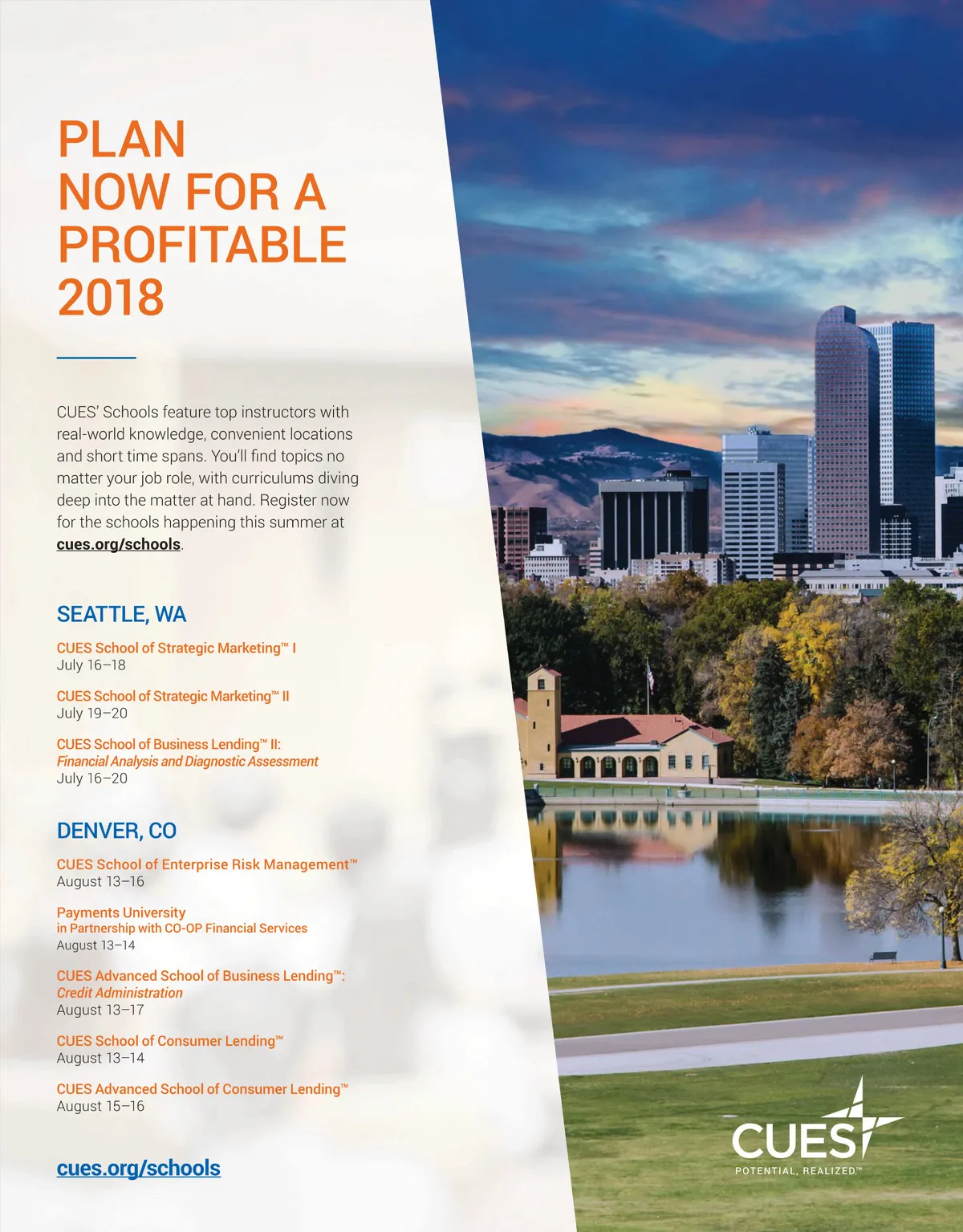 PLAN NOW FOR A PROFITABLE 2018

CUES' Schools feature top instructors with real-world knowledge, convenient locations and short time spans. You'll find topics no matter your job role, with curriculums diving deep into the matter at hand. Register now for the schools happening this summer at cues.org/schools.

SEATTLE, WA

CUES School of Strategic Marketing™ I
July 16–18

CUES School of Strategic Marketing™ II
July 19–20

CUES School of Business Lending™ II: Financial Analysis and Diagnostic Assessment
July 16–20

DENVER, CO

CUES School of Enterprise Risk Management™
August 13–16

Payments University in Partnership with CO-OP Financial Services
August 13–14

CUES Advanced School of Business Lending™: Credit Administration
August 13–17

CUES School of Consumer Lending™
August 13–14

CUES Advanced School of Consumer Lending™
August 15–16

cues.org/schools

CUES
POTENTIAL, REALIZED.™